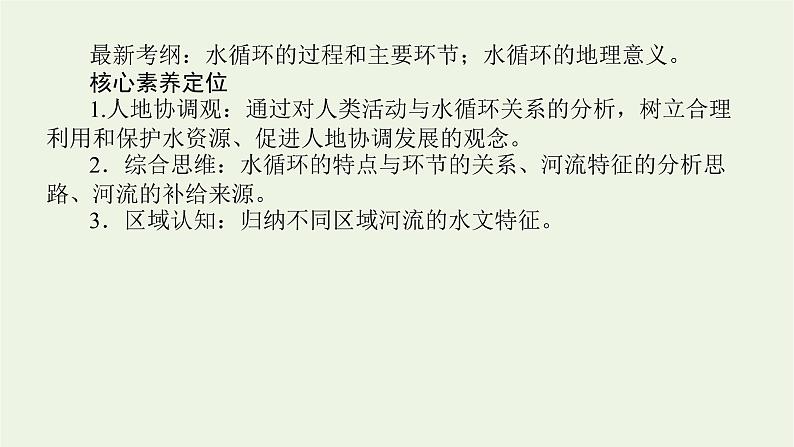 最新考纲：水循环的过程和主要环节；水循环的地理意义。

核心素养定位

1.人地协调观：通过对人类活动与水循环关系的分析，树立合理利用和保护水资源、促进人地协调发展的观念。

2．综合思维：水循环的特点与环节的关系、河流特征的分析思路、河流的补给来源。

3．区域认知：归纳不同区域河流的水文特征。